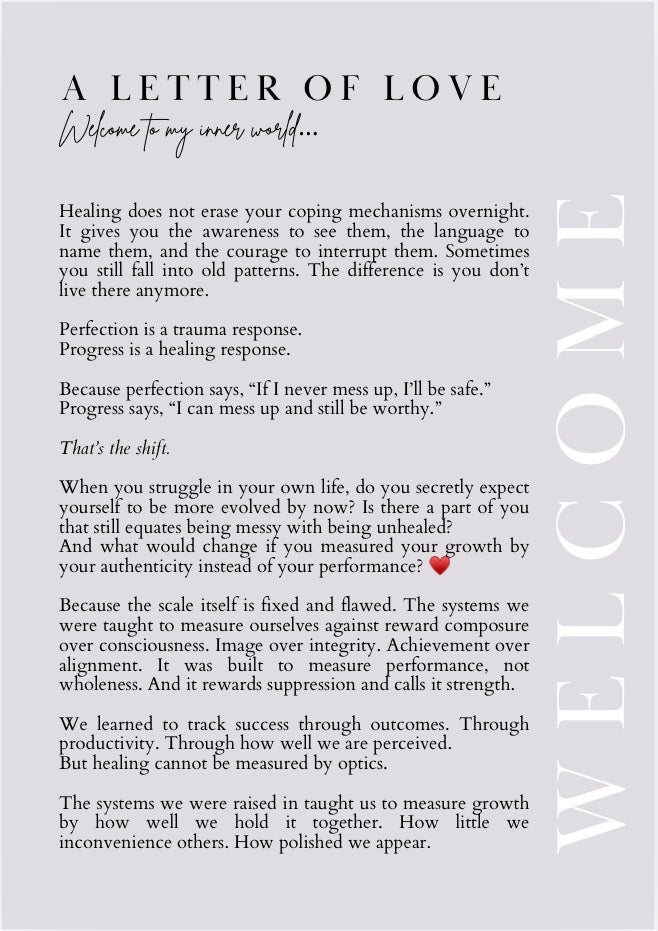 A LETTER OF LOVE

Welcome to my inner world...

Healing does not erase your coping mechanisms overnight. It gives you the awareness to see them, the language to name them, and the courage to interrupt them. Sometimes you still fall into old patterns. The difference is you don't live there anymore.

Perfection is a trauma response.
Progress is a healing response.

Because perfection says, "If I never mess up, I'll be safe."
Progress says, "I can mess up and still be worthy."

That's the shift.

When you struggle in your own life, do you secretly expect yourself to be more evolved by now? Is there a part of you that still equates being messy with being unhealed?
And what would change if you measured your growth by your authenticity instead of your performance? ❤️

Because the scale itself is fixed and flawed. The systems we were taught to measure ourselves against reward composure over consciousness. Image over integrity. Achievement over alignment. It was built to measure performance, not wholeness. And it rewards suppression and calls it strength.

We learned to track success through outcomes. Through productivity. Through how well we are perceived.
But healing cannot be measured by optics.

The systems we were raised in taught us to measure growth by how well we hold it together. How little we inconvenience others. How polished we appear.

WELCOME